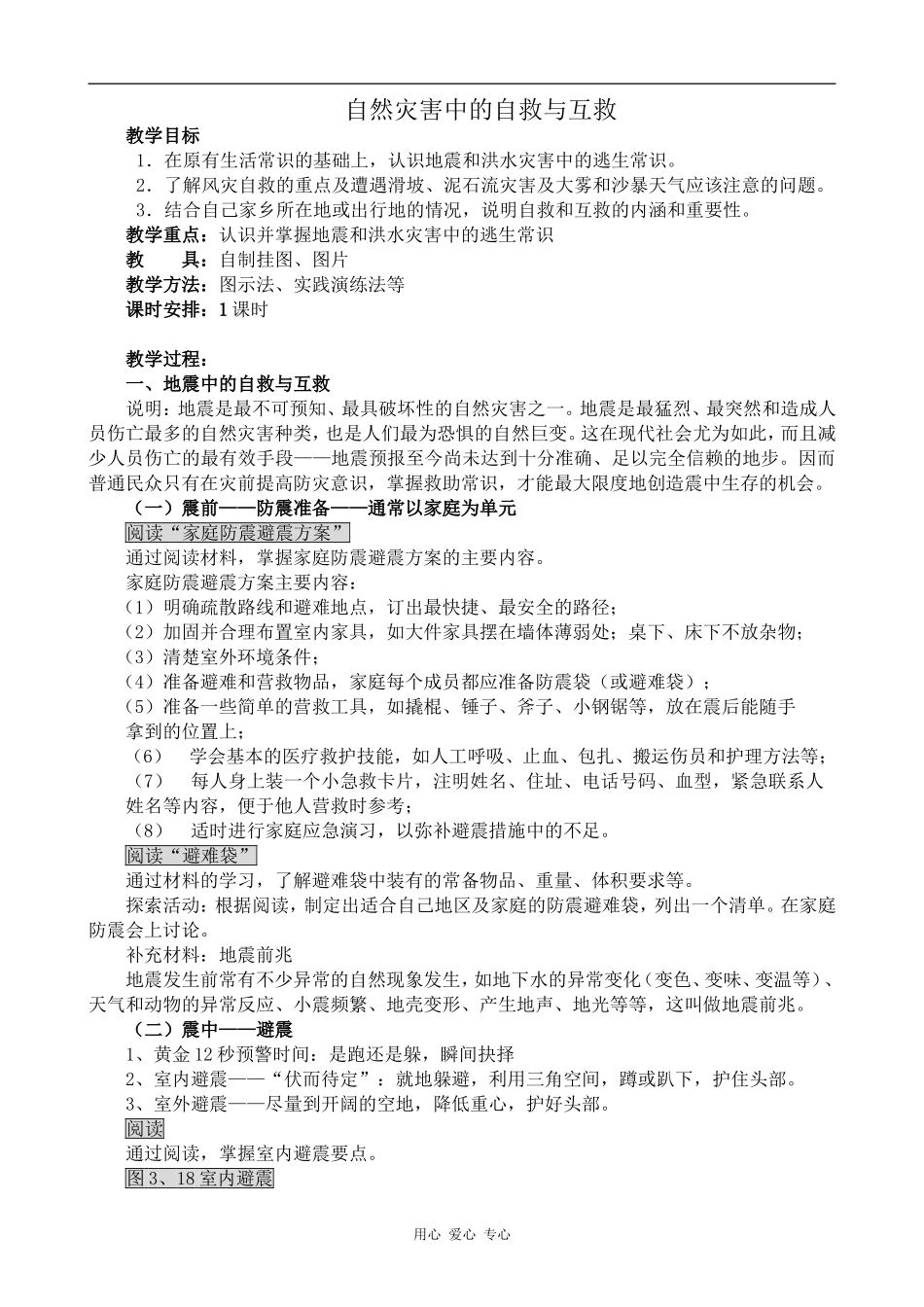 自然灾害中的自救与互救

教学目标

1．在原有生活常识的基础上，认识地震和洪水灾害中的逃生常识。

2．了解风灾自救的重点及遭遇滑坡、泥石流灾害及大雾和沙暴天气应该注意的问题。

3．结合自己家乡所在地或出行地的情况，说明自救和互救的内涵和重要性。

教学重点：认识并掌握地震和洪水灾害中的逃生常识

教　　具：自制挂图、图片

教学方法：图示法、实践演练法等

课时安排：1 课时

教学过程：

一、地震中的自救与互救

说明：地震是最不可预知、最具破坏性的自然灾害之一。地震是最猛烈、最突然和造成人员伤亡最多的自然灾害种类，也是人们最为恐惧的自然巨变。这在现代社会尤为如此，而且减少人员伤亡的最有效手段——地震预报至今尚未达到十分准确、足以完全信赖的地步。因而普通民众只有在灾前提高防灾意识，掌握救助常识，才能最大限度地创造震中生存的机会。

（一）震前——防震准备——通常以家庭为单元

阅读“家庭防震避震方案”

通过阅读材料，掌握家庭防震避震方案的主要内容。

家庭防震避震方案主要内容：

（1）明确疏散路线和避难地点，订出最快捷、最安全的路径；

（2）加固并合理布置室内家具，如大件家具摆在墙体薄弱处；桌下、床下不放杂物；

（3）清楚室外环境条件；

（4）准备避难和营救物品，家庭每个成员都应准备防震袋（或避难袋）；

（5）准备一些简单的营救工具，如撬棍、锤子、斧子、小钢锯等，放在震后能随手拿到的位置上；

（6）　学会基本的医疗救护技能，如人工呼吸、止血、包扎、搬运伤员和护理方法等；

（7）　每人身上装一个小急救卡片，注明姓名、住址、电话号码、血型，紧急联系人姓名等内容，便于他人营救时参考；

（8）　适时进行家庭应急演习，以弥补避震措施中的不足。

阅读“避难袋”

通过材料的学习，了解避难袋中装有的常备物品、重量、体积要求等。

探索活动：根据阅读，制定出适合自己地区及家庭的防震避难袋，列出一个清单。在家庭防震会上讨论。

补充材料：地震前兆

地震发生前常有不少异常的自然现象发生，如地下水的异常变化（变色、变味、变温等）、天气和动物的异常反应、小震频繁、地壳变形、产生地声、地光等等，这叫做地震前兆。

（二）震中——避震

1、黄金 12 秒预警时间：是跑还是躲，瞬间抉择

2、室内避震——“伏而待定”：就地躲避，利用三角空间，蹲或趴下，护住头部。

3、室外避震——尽量到开阔的空地，降低重心，护好头部。

阅读

通过阅读，掌握室内避震要点。

图 3、18 室内避震

用心 爱心 专心